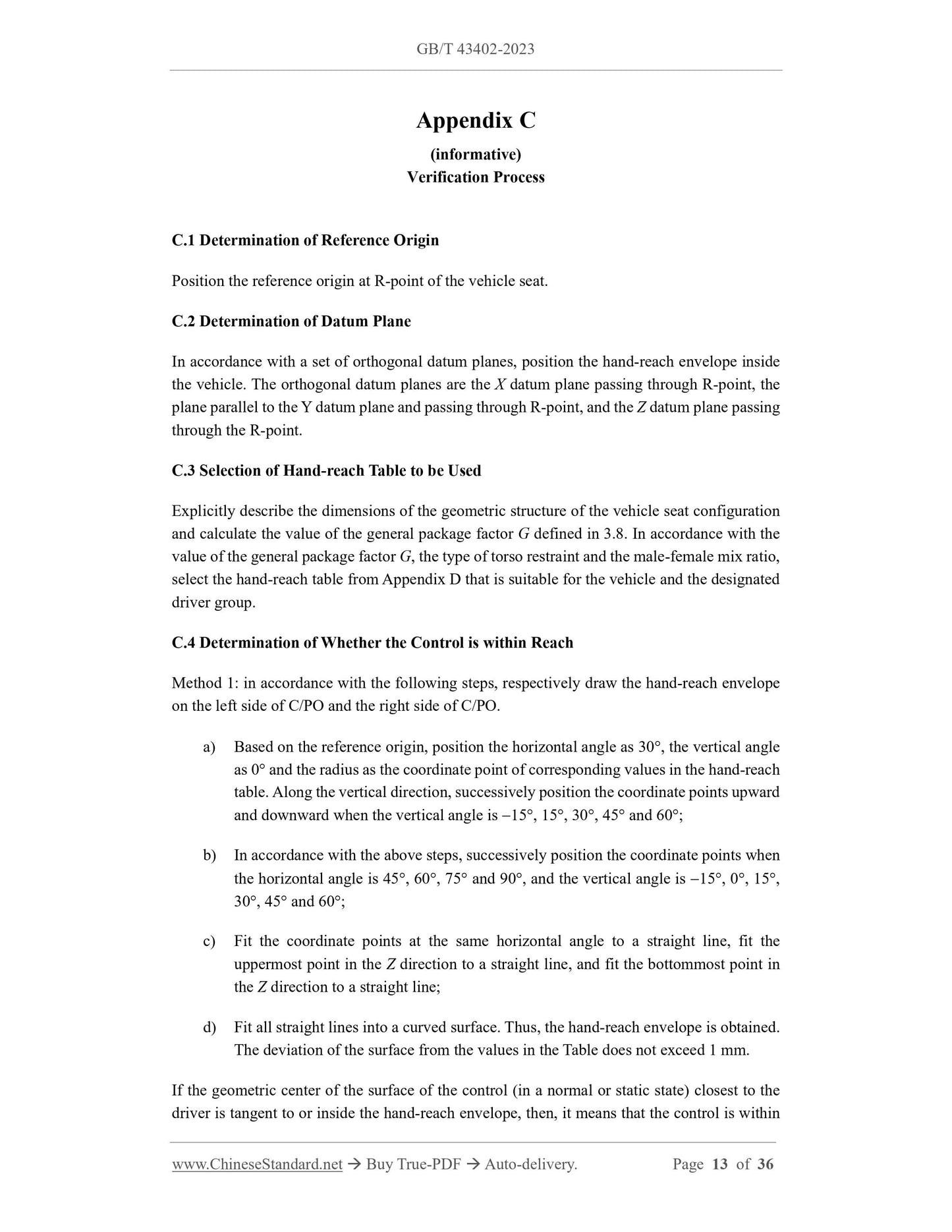 GB/T 43402-2023

Appendix C

(informative)

Verification Process

C.1 Determination of Reference Origin

Position the reference origin at R-point of the vehicle seat.

C.2 Determination of Datum Plane

In accordance with a set of orthogonal datum planes, position the hand-reach envelope inside the vehicle. The orthogonal datum planes are the $X$ datum plane passing through R-point, the plane parallel to the Y datum plane and passing through R-point, and the $Z$ datum plane passing through the R-point.

C.3 Selection of Hand-reach Table to be Used

Explicitly describe the dimensions of the geometric structure of the vehicle seat configuration and calculate the value of the general package factor $G$ defined in 3.8. In accordance with the value of the general package factor $G$, the type of torso restraint and the male-female mix ratio, select the hand-reach table from Appendix D that is suitable for the vehicle and the designated driver group.

C.4 Determination of Whether the Control is within Reach

Method 1: in accordance with the following steps, respectively draw the hand-reach envelope on the left side of C/PO and the right side of C/PO.

a) Based on the reference origin, position the horizontal angle as 30°, the vertical angle as 0° and the radius as the coordinate point of corresponding values in the hand-reach table. Along the vertical direction, successively position the coordinate points upward and downward when the vertical angle is –15°, 15°, 30°, 45° and 60°;

b) In accordance with the above steps, successively position the coordinate points when the horizontal angle is 45°, 60°, 75° and 90°, and the vertical angle is –15°, 0°, 15°, 30°, 45° and 60°;

c) Fit the coordinate points at the same horizontal angle to a straight line, fit the uppermost point in the $Z$ direction to a straight line, and fit the bottommost point in the $Z$ direction to a straight line;

d) Fit all straight lines into a curved surface. Thus, the hand-reach envelope is obtained. The deviation of the surface from the values in the Table does not exceed 1 mm.

If the geometric center of the surface of the control (in a normal or static state) closest to the driver is tangent to or inside the hand-reach envelope, then, it means that the control is within

www.ChineseStandard.net → Buy True-PDF → Auto-delivery. Page 13 of 36